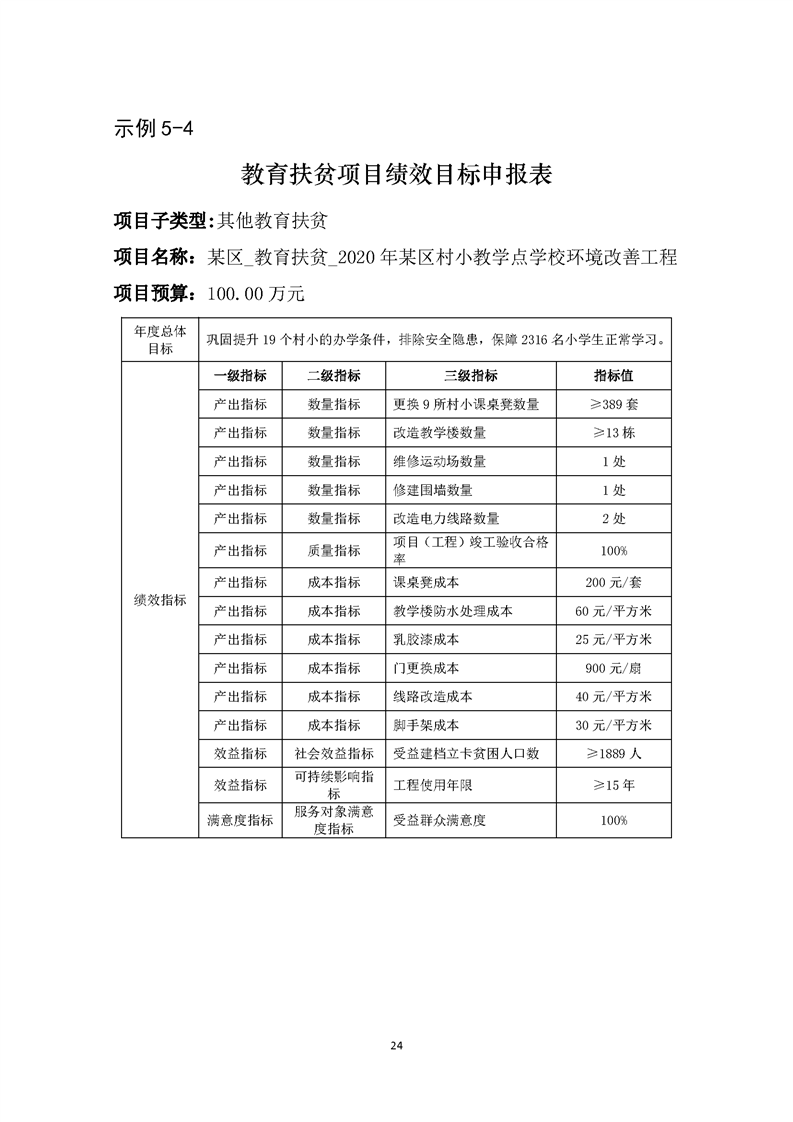 示例 5-4

教育扶贫项目绩效目标申报表

项目子类型:其他教育扶贫

项目名称:某区_教育扶贫_2020 年某区村小教学点学校环境改善工程

项目预算:100.00 万元

| 年度总体目标 | 巩固提升 19 个村小的办学条件，排除安全隐患，保障 2316 名小学生正常学习。 | | | |
|---|---|---|---|---|
| 绩效指标 | 一级指标 | 二级指标 | 三级指标 | 指标值 |
| | 产出指标 | 数量指标 | 更换 9 所村小课桌凳数量 | ≥389 套 |
| | 产出指标 | 数量指标 | 改造教学楼数量 | ≥13 栋 |
| | 产出指标 | 数量指标 | 维修运动场数量 | 1 处 |
| | 产出指标 | 数量指标 | 修建围墙数量 | 1 处 |
| | 产出指标 | 数量指标 | 改造电力线路数量 | 2 处 |
| | 产出指标 | 质量指标 | 项目（工程）竣工验收合格率 | 100% |
| | 产出指标 | 成本指标 | 课桌凳成本 | 200 元/套 |
| | 产出指标 | 成本指标 | 教学楼防水处理成本 | 60 元/平方米 |
| | 产出指标 | 成本指标 | 乳胶漆成本 | 25 元/平方米 |
| | 产出指标 | 成本指标 | 门更换成本 | 900 元/扇 |
| | 产出指标 | 成本指标 | 线路改造成本 | 40 元/平方米 |
| | 产出指标 | 成本指标 | 脚手架成本 | 30 元/平方米 |
| | 效益指标 | 社会效益指标 | 受益建档立卡贫困人口数 | ≥1889 人 |
| | 效益指标 | 可持续影响指标 | 工程使用年限 | ≥15 年 |
| | 满意度指标 | 服务对象满意度指标 | 受益群众满意度 | 100% |

24